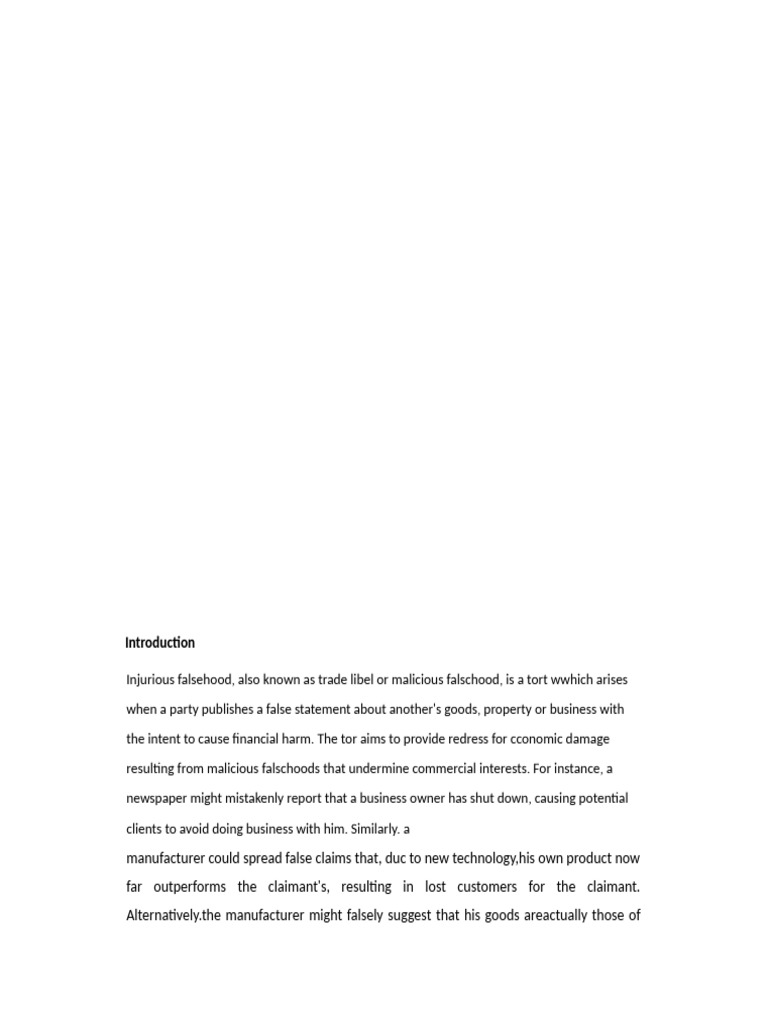 Introduction

Injurious falsehood, also known as trade libel or malicious falschood, is a tort wwhich arises when a party publishes a false statement about another's goods, property or business with the intent to cause financial harm. The tor aims to provide redress for cconomic damage resulting from malicious falschoods that undermine commercial interests. For instance, a newspaper might mistakenly report that a business owner has shut down, causing potential clients to avoid doing business with him. Similarly. a
manufacturer could spread false claims that, duc to new technology,his own product now far outperforms the claimant's, resulting in lost customers for the claimant. Alternatively.the manufacturer might falsely suggest that his goods areactually those of